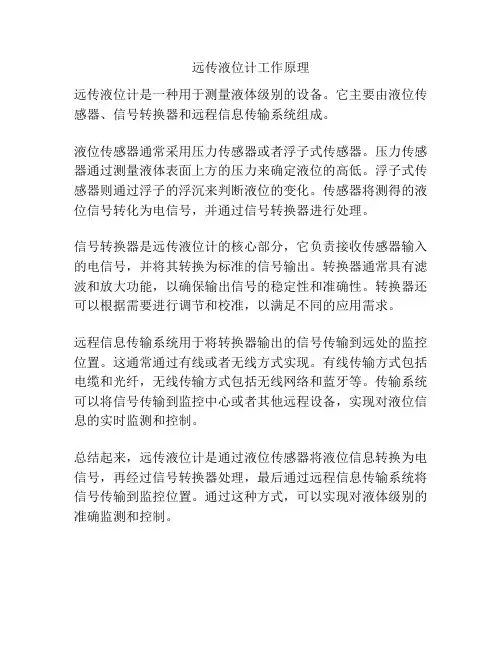 远传液位计工作原理

远传液位计是一种用于测量液体级别的设备。它主要由液位传感器、信号转换器和远程信息传输系统组成。

液位传感器通常采用压力传感器或者浮子式传感器。压力传感器通过测量液体表面上方的压力来确定液位的高低。浮子式传感器则通过浮子的浮沉来判断液位的变化。传感器将测得的液位信号转化为电信号，并通过信号转换器进行处理。

信号转换器是远传液位计的核心部分，它负责接收传感器输入的电信号，并将其转换为标准的信号输出。转换器通常具有滤波和放大功能，以确保输出信号的稳定性和准确性。转换器还可以根据需要进行调节和校准，以满足不同的应用需求。

远程信息传输系统用于将转换器输出的信号传输到远处的监控位置。这通常通过有线或者无线方式实现。有线传输方式包括电缆和光纤，无线传输方式包括无线网络和蓝牙等。传输系统可以将信号传输到监控中心或者其他远程设备，实现对液位信息的实时监测和控制。

总结起来，远传液位计是通过液位传感器将液位信息转换为电信号，再经过信号转换器处理，最后通过远程信息传输系统将信号传输到监控位置。通过这种方式，可以实现对液体级别的准确监测和控制。